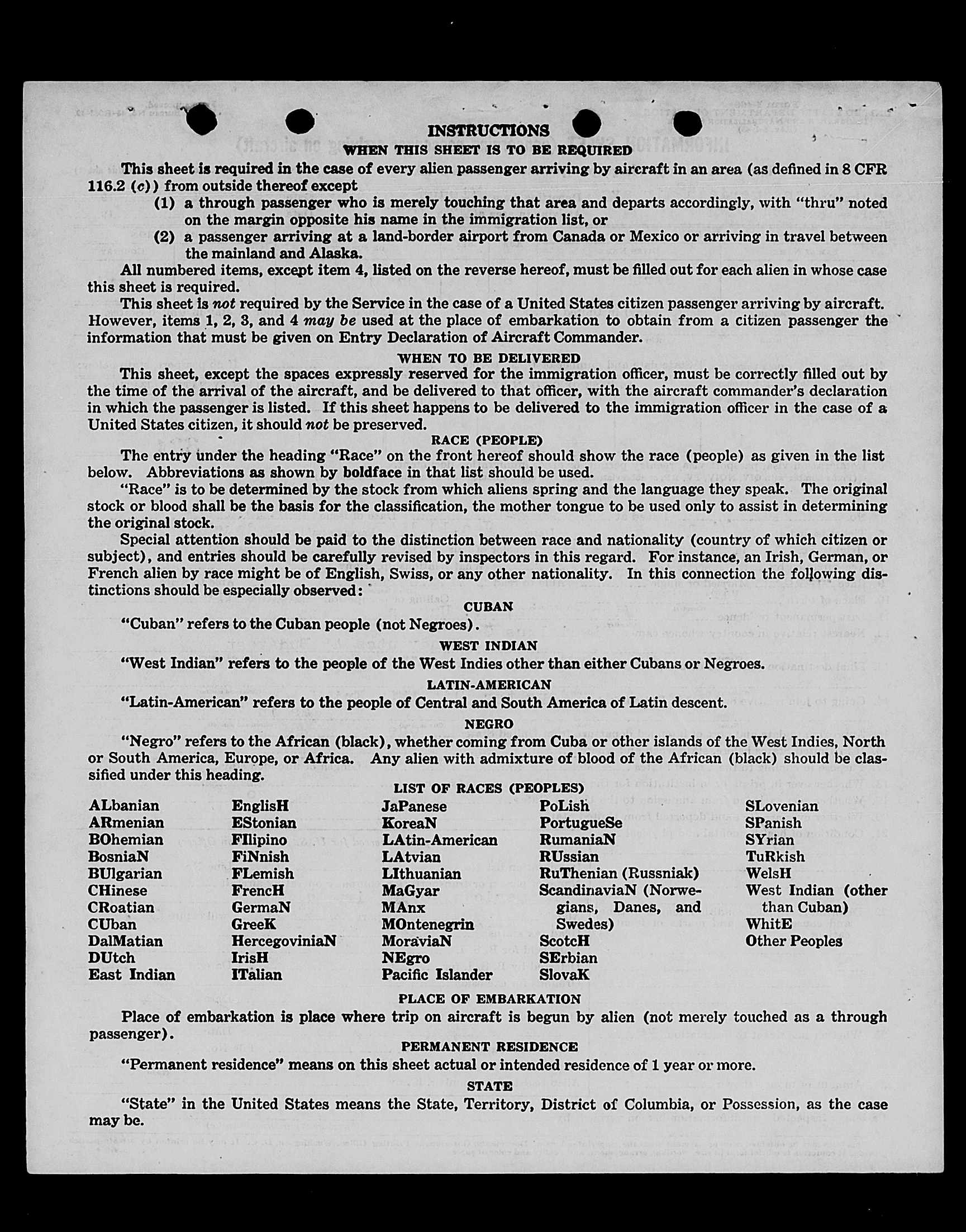 INSTRUCTIONS
WHEN THIS SHEET IS TO BE REQUIRED

This sheet is required in the case of every alien passenger arriving by aircraft in an area (as defined in 8 CFR 116.2 (c)) from outside thereof except

(1) a through passenger who is merely touching that area and departs accordingly, with "thru" noted on the margin opposite his name in the immigration list, or

(2) a passenger arriving at a land-border airport from Canada or Mexico or arriving in travel between the mainland and Alaska.

All numbered items, except item 4, listed on the reverse hereof, must be filled out for each alien in whose case this sheet is required.

This sheet is not required by the Service in the case of a United States citizen passenger arriving by aircraft. However, items 1, 2, 3, and 4 may be used at the place of embarkation to obtain from a citizen passenger the information that must be given on Entry Declaration of Aircraft Commander.

WHEN TO BE DELIVERED

This sheet, except the spaces expressly reserved for the immigration officer, must be correctly filled out by the time of the arrival of the aircraft, and be delivered to that officer, with the aircraft commander's declaration in which the passenger is listed. If this sheet happens to be delivered to the immigration officer in the case of a United States citizen, it should not be preserved.

RACE (PEOPLE)

The entry under the heading "Race" on the front hereof should show the race (people) as given in the list below. Abbreviations as shown by boldface in that list should be used.

"Race" is to be determined by the stock from which aliens spring and the language they speak. The original stock or blood shall be the basis for the classification, the mother tongue to be used only to assist in determining the original stock.

Special attention should be paid to the distinction between race and nationality (country of which citizen or subject), and entries should be carefully revised by inspectors in this regard. For instance, an Irish, German, or French alien by race might be of English, Swiss, or any other nationality. In this connection the following distinctions should be especially observed:

CUBAN

"Cuban" refers to the Cuban people (not Negroes).

WEST INDIAN

"West Indian" refers to the people of the West Indies other than either Cubans or Negroes.

LATIN-AMERICAN

"Latin-American" refers to the people of Central and South America of Latin descent.

NEGRO

"Negro" refers to the African (black), whether coming from Cuba or other islands of the West Indies, North or South America, Europe, or Africa. Any alien with admixture of blood of the African (black) should be classified under this heading.

LIST OF RACES (PEOPLES)

ALbanian
ARmenian
BOhemian
BosniaN
BUlgarian
CHinese
CRoatian
CUban
DalMatian
DUtch
East Indian

EnglisH
EStonian
FIlipino
FiNnish
FLemish
FrencH
GermaN
GreeK
HercegoviniaN
IrisH
ITalian

JaPanese
KoreaN
LAtin-American
LAtvian
LIthuanian
MaGyar
MAnx
MOntenegrin
MoraviaN
NEgro
Pacific Islander

PoLish
PortugueSe
RumaniaN
RUssian
RuThenian (Russniak)
ScandinaviaN (Norwegians, Danes, and Swedes)
ScotcH
SErbian
SlovaK

SLovenian
SPanish
SYrian
TuRkish
WelsH
West Indian (other than Cuban)
WhitE
Other Peoples

PLACE OF EMBARKATION

Place of embarkation is place where trip on aircraft is begun by alien (not merely touched as a through passenger).

PERMANENT RESIDENCE

"Permanent residence" means on this sheet actual or intended residence of 1 year or more.

STATE

"State" in the United States means the State, Territory, District of Columbia, or Possession, as the case may be.